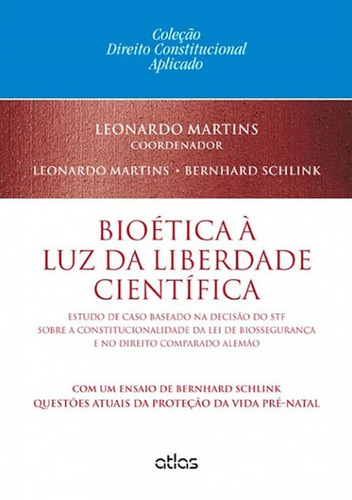 Coleção
Direito Constitucional
Aplicado

LEONARDO MARTINS
COORDENADOR

LEONARDO MARTINS • BERNHARD SCHLINK

BIOÉTICA À
LUZ DA LIBERDADE
CIENTÍFICA

ESTUDO DE CASO BASEADO NA DECISÃO DO STF
SOBRE A CONSTITUCIONALIDADE DA LEI DE BIOSSEGURANÇA
E NO DIREITO COMPARADO ALEMÃO

COM UM ENSAIO DE BERNHARD SCHLINK
QUESTÕES ATUAIS DA PROTEÇÃO DA VIDA PRÉ-NATAL

atlas